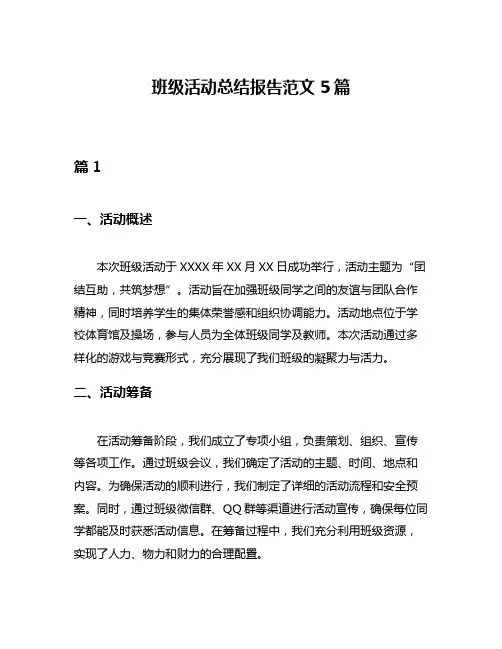 班级活动总结报告范文 5 篇

篇 1

一、活动概述

本次班级活动于 XXXX 年 XX 月 XX 日成功举行，活动主题为“团结互助，共筑梦想”。活动旨在加强班级同学之间的友谊与团队合作精神，同时培养学生的集体荣誉感和组织协调能力。活动地点位于学校体育馆及操场，参与人员为全体班级同学及教师。本次活动通过多样化的游戏与竞赛形式，充分展现了我们班级的凝聚力与活力。

二、活动筹备

在活动筹备阶段，我们成立了专项小组，负责策划、组织、宣传等各项工作。通过班级会议，我们确定了活动的主题、时间、地点和内容。为确保活动的顺利进行，我们制定了详细的活动流程和安全预案。同时，通过班级微信群、QQ 群等渠道进行活动宣传，确保每位同学都能及时获悉活动信息。在筹备过程中，我们充分利用班级资源，实现了人力、物力和财力的合理配置。